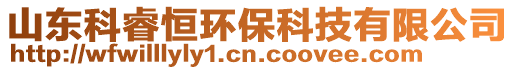 山东科睿恒环保科技有限公司
http://wfwilllyly1.cn.coovee.com